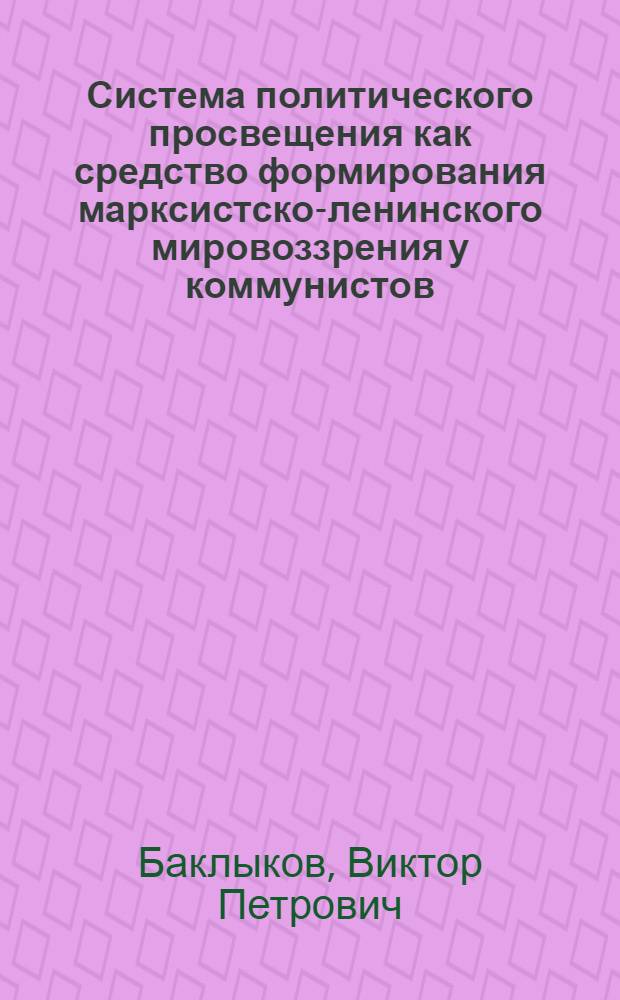 Система политического просвещения как средство формирования марксистско-ленинского мировоззрения у коммунистов

Баклыков, Виктор Петрович